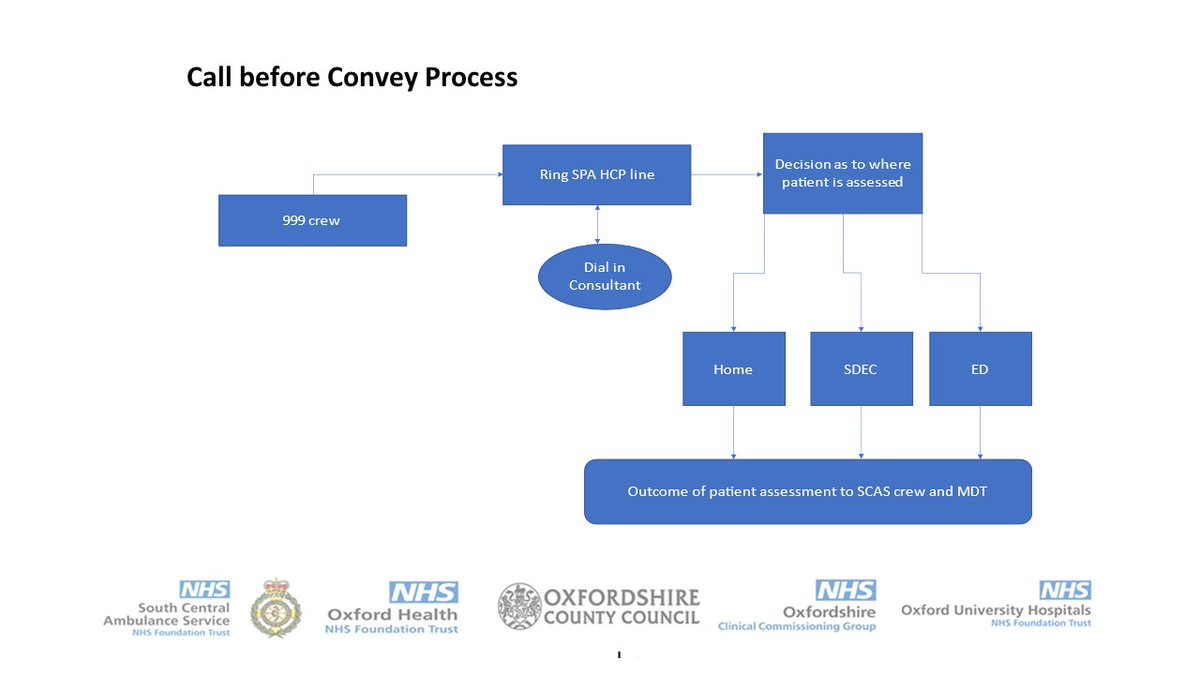 Call before Convey Process

999 crew

Ring SPA HCP line

Dial in Consultant

Decision as to where patient is assessed

Home

SDEC

ED

Outcome of patient assessment to SCAS crew and MDT

NHS
South Central Ambulance Service
NHS Foundation Trust

NHS
Oxford Health
NHS Foundation Trust

OXFORDSHIRE COUNTY COUNCIL

NHS
Oxfordshire
Clinical Commissioning Group

NHS
Oxford University Hospitals
NHS Foundation Trust